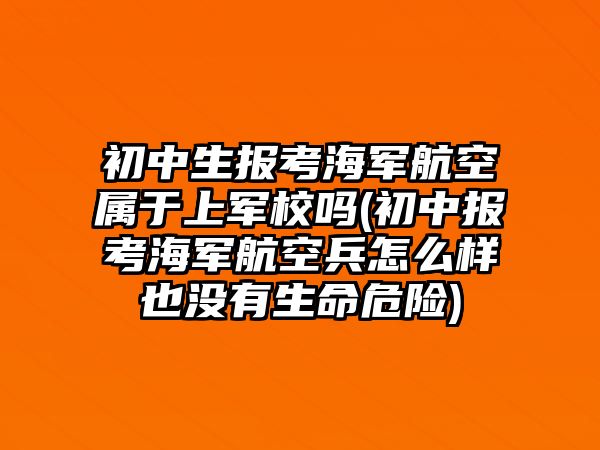 初中生报考海军航空属于上军校吗(初中报考海军航空兵怎么样也没有生命危险)